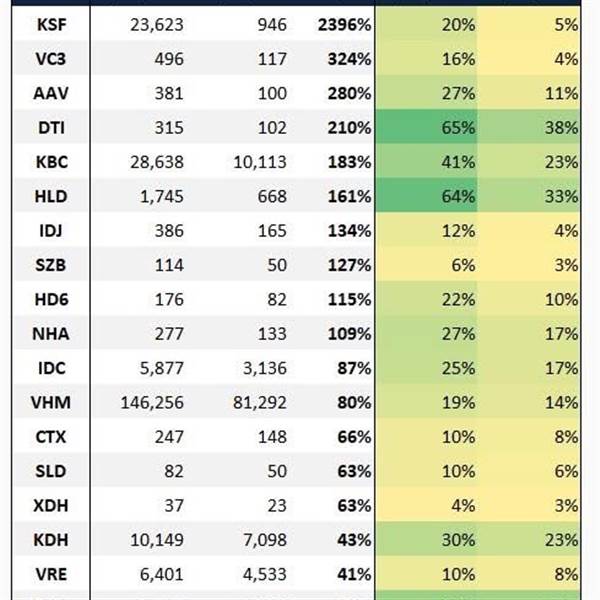 | KSF | 23,623 | 946 | 2396% | 20% | 5% |
|---|---|---|---|---|---|
| VC3 | 496 | 117 | 324% | 16% | 4% |
| AAV | 381 | 100 | 280% | 27% | 11% |
| DTI | 315 | 102 | 210% | 65% | 38% |
| KBC | 28,638 | 10,113 | 183% | 41% | 23% |
| HLD | 1,745 | 668 | 161% | 64% | 33% |
| IDJ | 386 | 165 | 134% | 12% | 4% |
| SZB | 114 | 50 | 127% | 6% | 3% |
| HD6 | 176 | 82 | 115% | 22% | 10% |
| NHA | 277 | 133 | 109% | 27% | 17% |
| IDC | 5,877 | 3,136 | 87% | 25% | 17% |
| VHM | 146,256 | 81,292 | 80% | 19% | 14% |
| CTX | 247 | 148 | 66% | 10% | 8% |
| SLD | 82 | 50 | 63% | 10% | 6% |
| XDH | 37 | 23 | 63% | 4% | 3% |
| KDH | 10,149 | 7,098 | 43% | 30% | 23% |
| VRE | 6,401 | 4,533 | 41% | 10% | 8% |